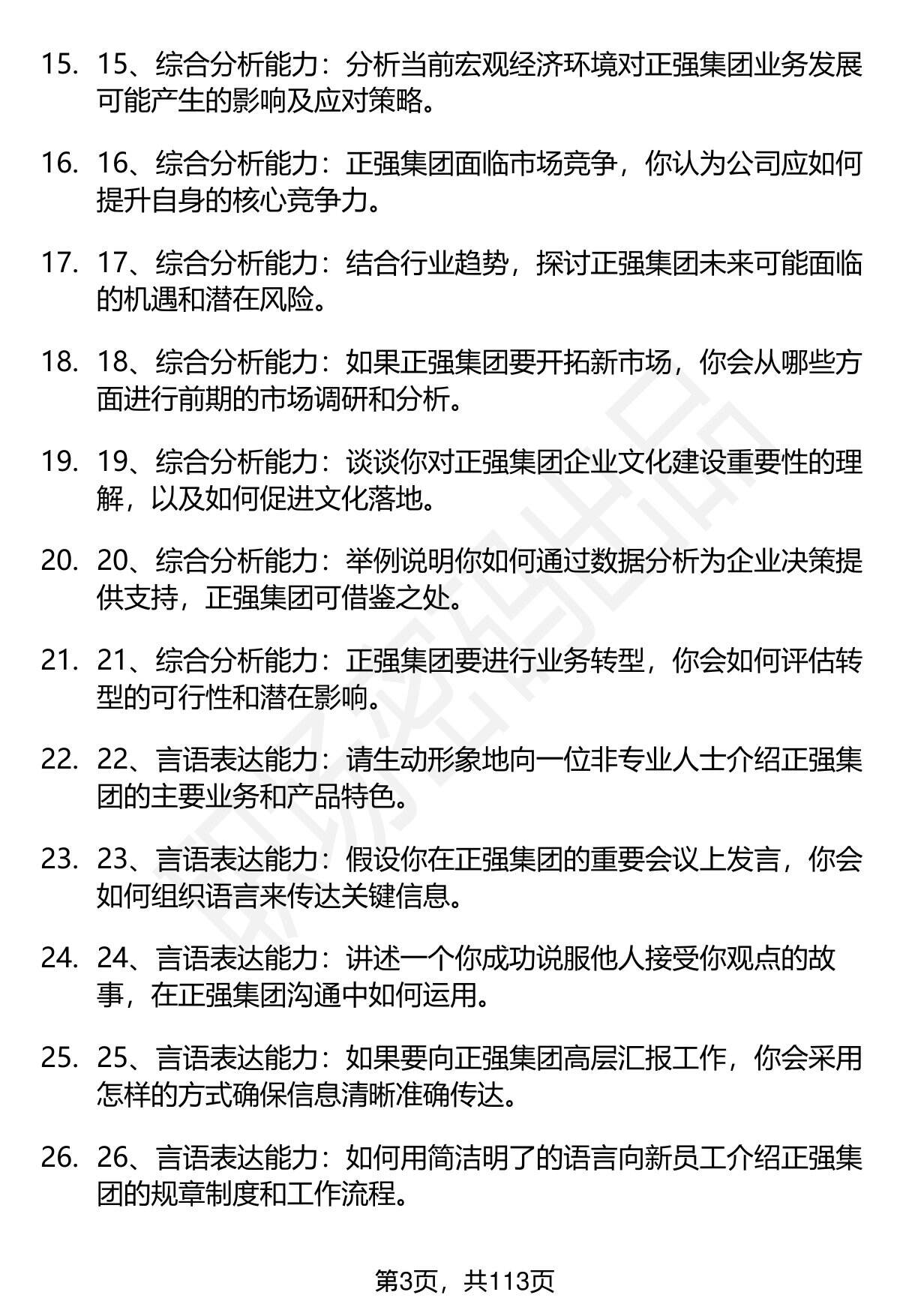 15. 15、综合分析能力：分析当前宏观经济环境对正强集团业务发展可能产生的影响及应对策略。

16. 16、综合分析能力：正强集团面临市场竞争，你认为公司应如何提升自身的核心竞争力。

17. 17、综合分析能力：结合行业趋势，探讨正强集团未来可能面临的机遇和潜在风险。

18. 18、综合分析能力：如果正强集团要开拓新市场，你会从哪些方面进行前期的市场调研和分析。

19. 19、综合分析能力：谈谈你对正强集团企业文化建设重要性的理解，以及如何促进文化落地。

20. 20、综合分析能力：举例说明你如何通过数据分析为企业决策提供支持，正强集团可借鉴之处。

21. 21、综合分析能力：正强集团要进行业务转型，你会如何评估转型的可行性和潜在影响。

22. 22、言语表达能力：请生动形象地向一位非专业人士介绍正强集团的主要业务和产品特色。

23. 23、言语表达能力：假设你在正强集团的重要会议上发言，你会如何组织语言来传达关键信息。

24. 24、言语表达能力：讲述一个你成功说服他人接受你观点的故事，在正强集团沟通中如何运用。

25. 25、言语表达能力：如果要向正强集团高层汇报工作，你会采用怎样的方式确保信息清晰准确传达。

26. 26、言语表达能力：如何用简洁明了的语言向新员工介绍正强集团的规章制度和工作流程。

第3页，共113页